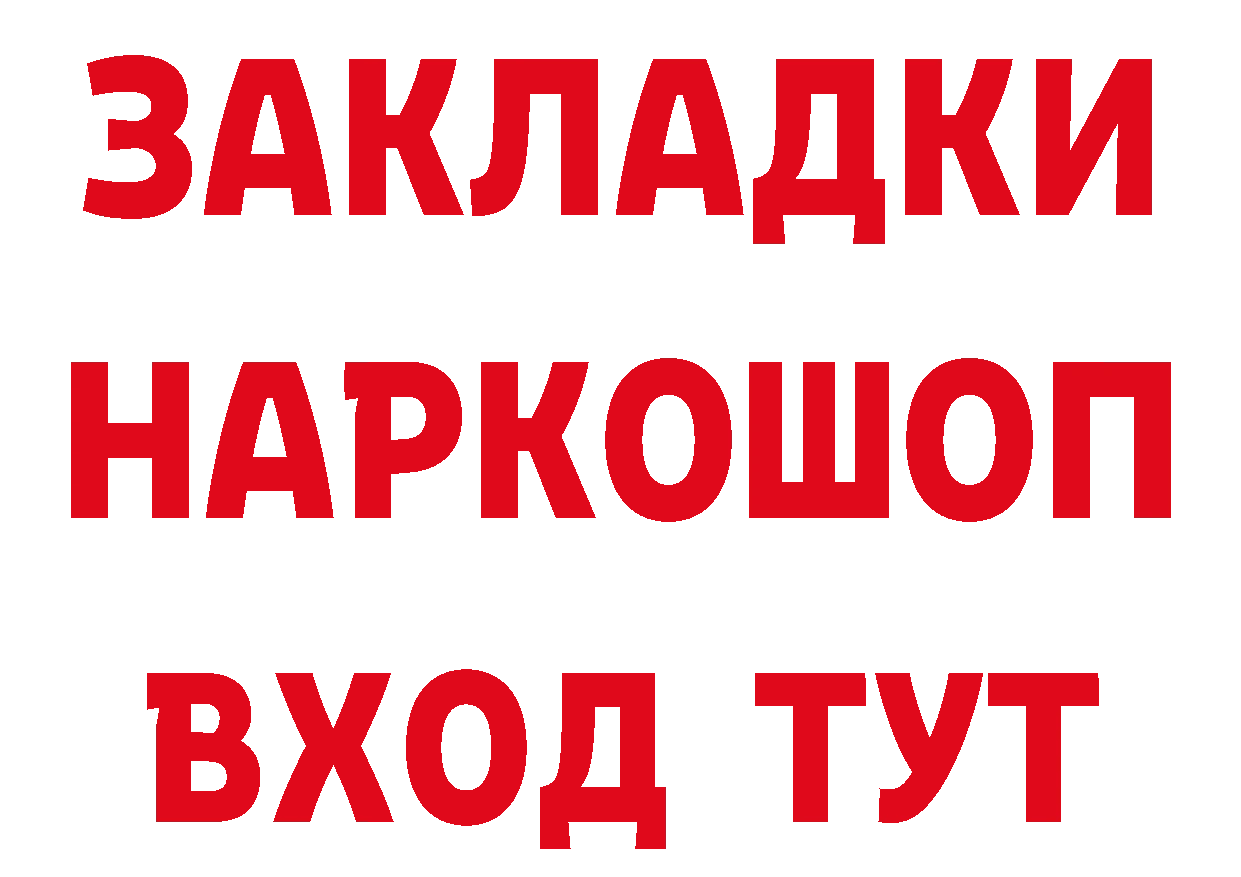 ЗАКЛАДКИ НАРКОШОП ВХОД ТУТ